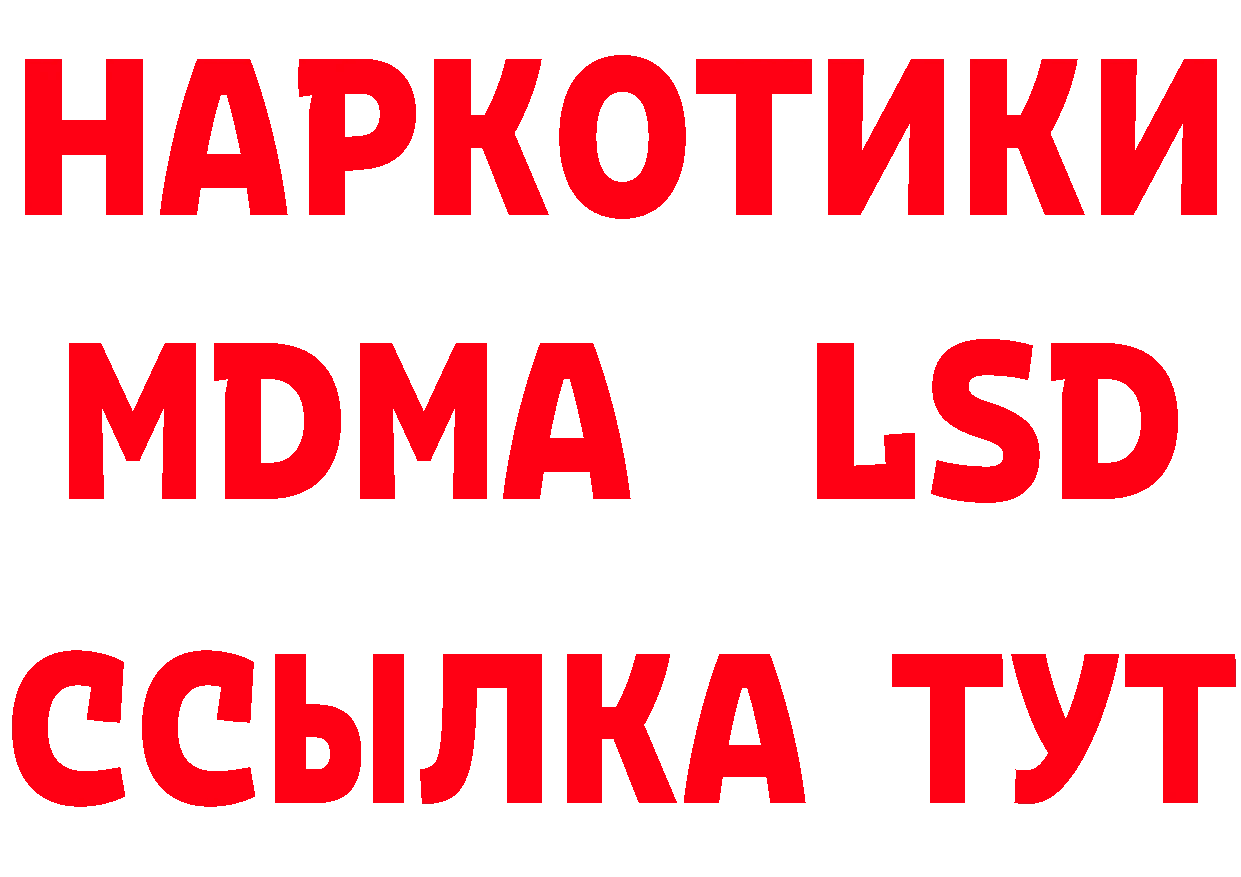 НАРКОТИКИ
MDMA LSD
ССЫЛКА ТУТ